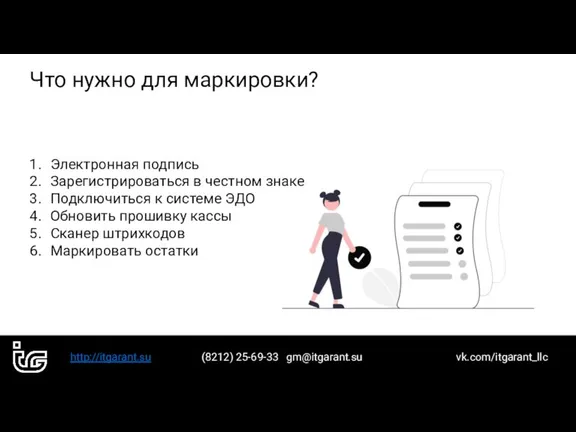 Что нужно для маркировки?

1. Электронная подпись
2. Зарегистрироваться в честном знаке
3. Подключиться к системе ЭДО
4. Обновить прошивку кассы
5. Сканер штрихкодов
6. Маркировать остатки

http://itgarant.su (8212) 25-69-33 gm@itgarant.su vk.com/itgarant_llc